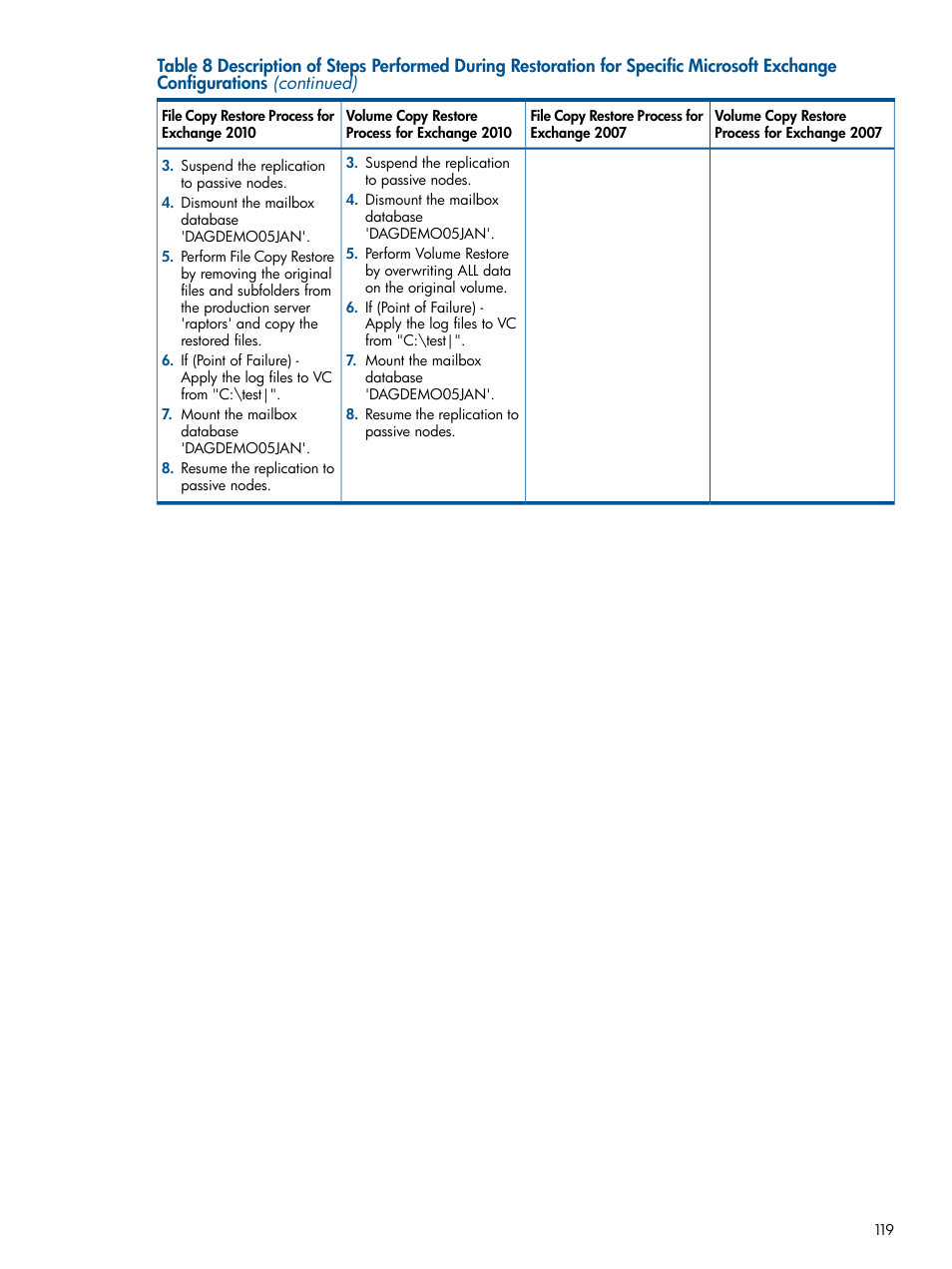 Table 8 Description of Steps Performed During Restoration for Specific Microsoft Exchange Configurations (continued)

| File Copy Restore Process for Exchange 2010 | Volume Copy Restore Process for Exchange 2010 | File Copy Restore Process for Exchange 2007 | Volume Copy Restore Process for Exchange 2007 |
|---|---|---|---|
| 3. Suspend the replication to passive nodes. 4. Dismount the mailbox database 'DAGDEMO05JAN'. 5. Perform File Copy Restore by removing the original files and subfolders from the production server 'raptors' and copy the restored files. 6. If (Point of Failure) - Apply the log files to VC from "C:\test\|". 7. Mount the mailbox database 'DAGDEMO05JAN'. 8. Resume the replication to passive nodes. | 3. Suspend the replication to passive nodes. 4. Dismount the mailbox database 'DAGDEMO05JAN'. 5. Perform Volume Restore by overwriting ALL data on the original volume. 6. If (Point of Failure) - Apply the log files to VC from "C:\test\|". 7. Mount the mailbox database 'DAGDEMO05JAN'. 8. Resume the replication to passive nodes. | | |

119